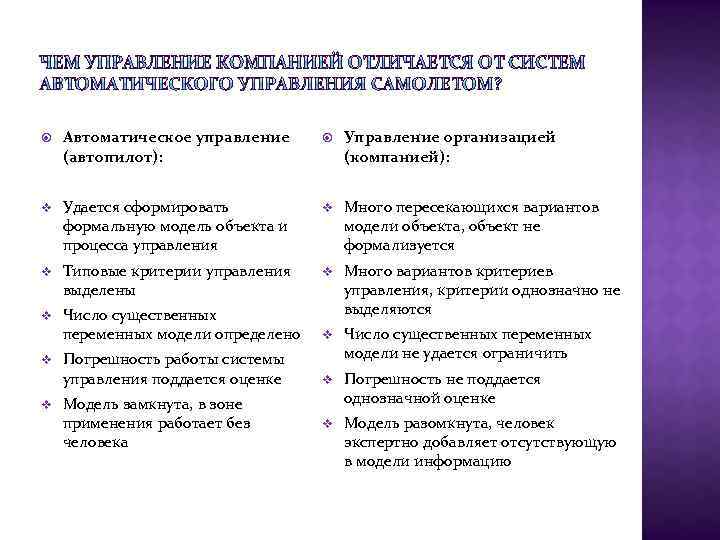 ЧЕМ УПРАВЛЕНИЕ КОМПАНИЕЙ ОТЛИЧАЕТСЯ ОТ СИСТЕМ АВТОМАТИЧЕСКОГО УПРАВЛЕНИЯ САМОЛЕТОМ?

Автоматическое управление (автопилот):

Удается сформировать формальную модель объекта и процесса управления

Типовые критерии управления выделены

Число существенных переменных модели определено

Погрешность работы системы управления поддается оценке

Модель замкнута, в зоне применения работает без человека

Управление организацией (компанией):

Много пересекающихся вариантов модели объекта, объект не формализуется

Много вариантов критериев управления, критерии однозначно не выделяются

Число существенных переменных модели не удается ограничить

Погрешность не поддается однозначной оценке

Модель разомкнута, человек экспертно добавляет отсутствующую в модели информацию